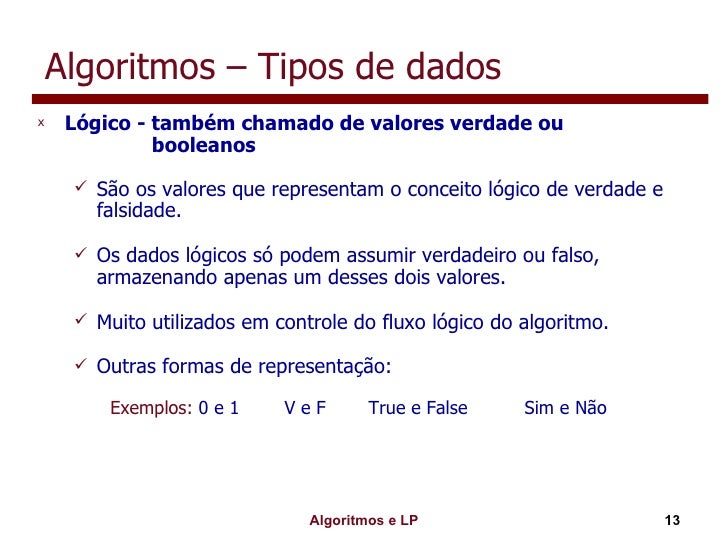 Algoritmos – Tipos de dados

x Lógico - também chamado de valores verdade ou booleanos

✓ São os valores que representam o conceito lógico de verdade e falsidade.

✓ Os dados lógicos só podem assumir verdadeiro ou falso, armazenando apenas um desses dois valores.

✓ Muito utilizados em controle do fluxo lógico do algoritmo.

✓ Outras formas de representação:

Exemplos: 0 e 1   V e F   True e False   Sim e Não

Algoritmos e LP

13